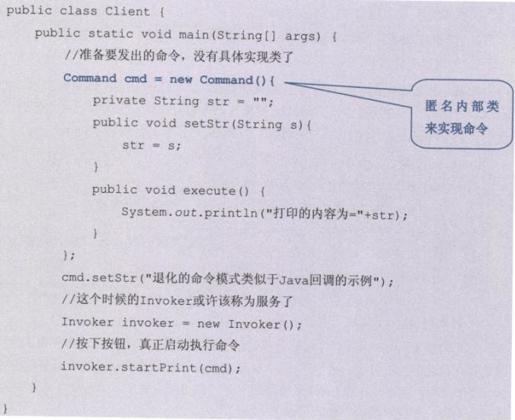 public class Client {
    public static void main(String[] args) {
        //准备要发出的命令，没有具体实现类了
        Command cmd = new Command(){
            private String str = "";
            public void setStr(String s){
                str = s;
            }
            public void execute() {
                System.out.println("打印的内容为="+str);
            }
        };
        cmd.setStr("退化的命令模式类似于Java回调的示例");
        //这个时候的Invoker或许该称为服务了
        Invoker invoker = new Invoker();
        //按下按钮，真正启动执行命令
        invoker.startPrint(cmd);
    }
}

匿名内部类来实现命令